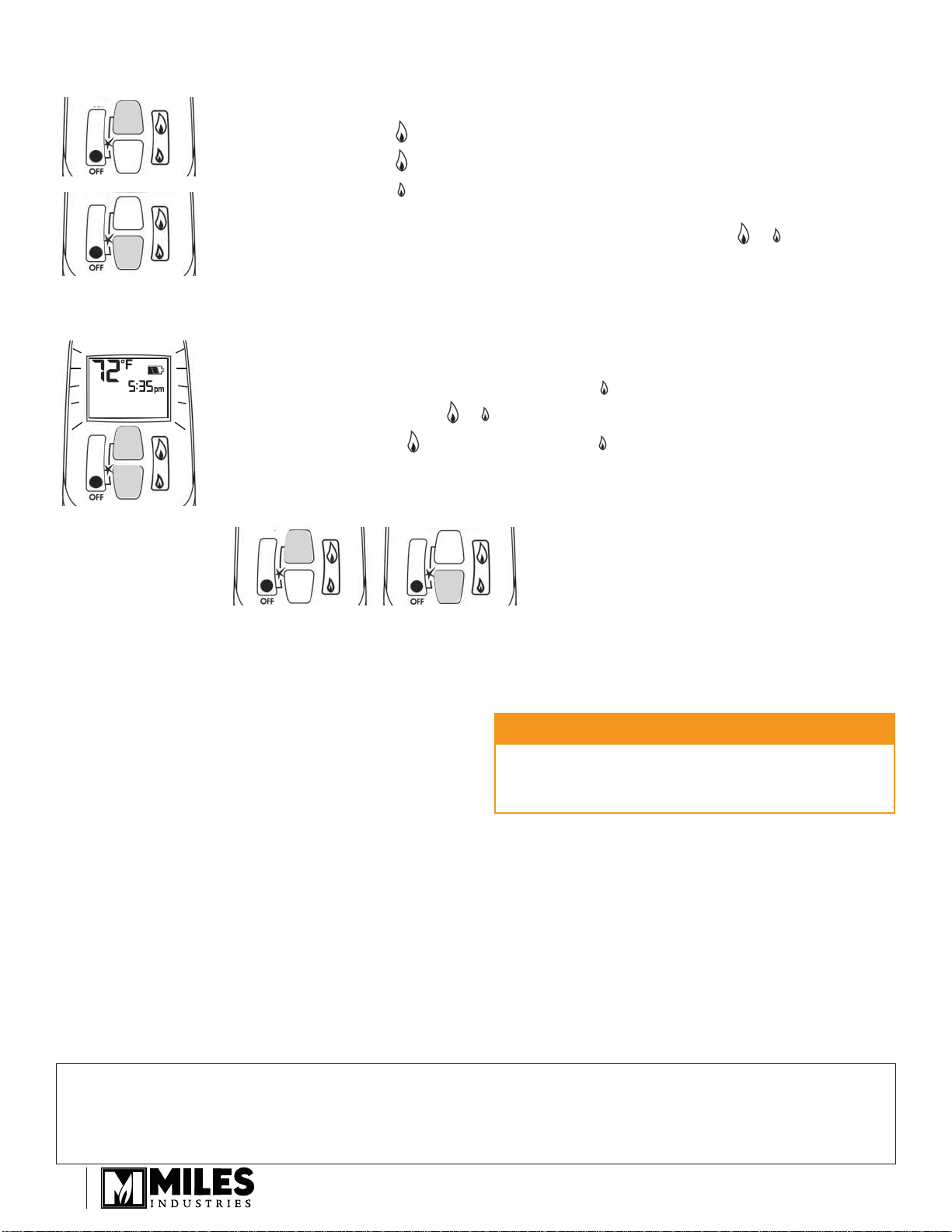 OFF

OFF

72°F

5:35pm

OFF

OFF

OFF

MILES
INDUSTRIES